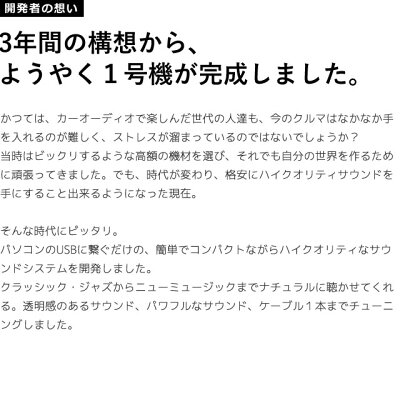 開発者の想い

3年間の構想から、
ようやく１号機が完成しました。

かつては、カーオーディオで楽しんだ世代の人達も、今のクルマはなかなか手を入れるのが難しく、ストレスが溜まっているのではないでしょうか？
当時はビックリするような高額の機材を選び、それでも自分の世界を作るために頑張ってきました。でも、時代が変わり、格安にハイクオリティサウンドを手にすること出来るようになった現在。

そんな時代にピッタリ。
パソコンのUSBに繋ぐだけの、簡単でコンパクトながらハイクオリティなサウンドシステムを開発しました。
クラッシック・ジャズからニューミュージックまでナチュラルに聴かせてくれる。透明感のあるサウンド、パワフルなサウンド、ケーブル１本までチューニングしました。